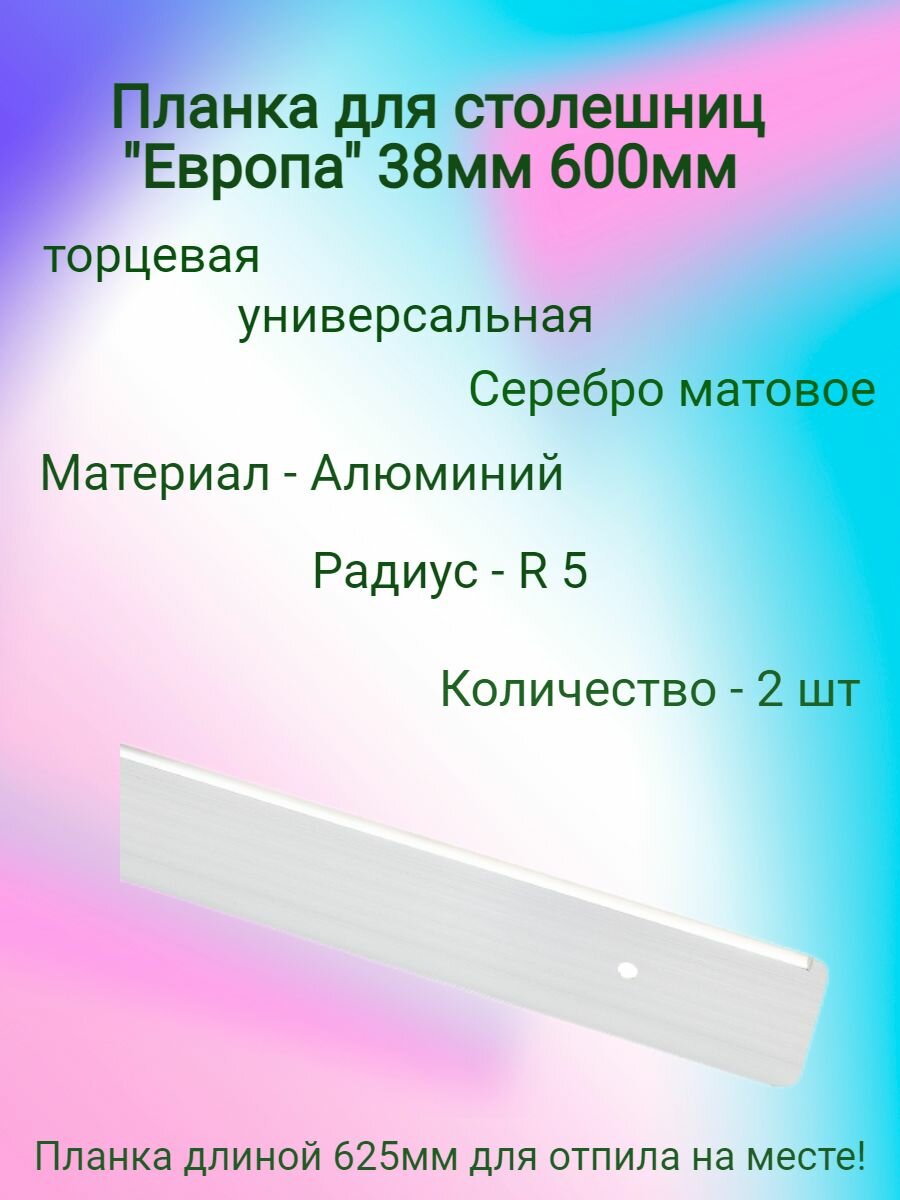 Планка для столешниц "Европа" 38мм 600мм

торцевая

универсальная

Серебро матовое

Материал - Алюминий

Радиус - R 5

Количество - 2 шт

Планка длиной 625мм для отпила на месте!